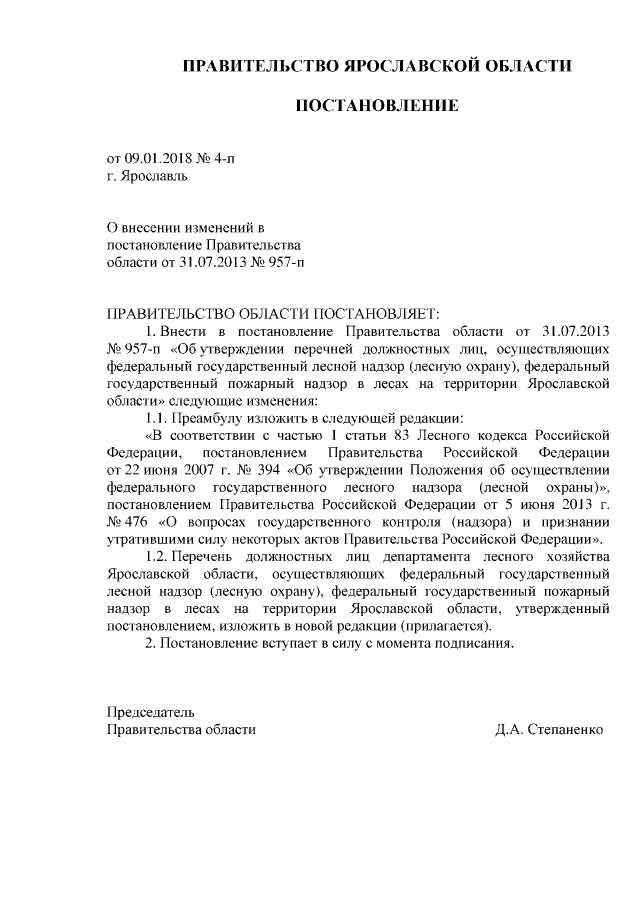 ПРАВИТЕЛЬСТВО ЯРОСЛАВСКОЙ ОБЛАСТИ

ПОСТАНОВЛЕНИЕ

от 09.01.2018 № 4-п
г. Ярославль

О внесении изменений в постановление Правительства области от 31.07.2013 № 957-п

ПРАВИТЕЛЬСТВО ОБЛАСТИ ПОСТАНОВЛЯЕТ:
1. Внести в постановление Правительства области от 31.07.2013 № 957-п «Об утверждении перечней должностных лиц, осуществляющих федеральный государственный лесной надзор (лесную охрану), федеральный государственный пожарный надзор в лесах на территории Ярославской области» следующие изменения:
1.1. Преамбулу изложить в следующей редакции:
«В соответствии с частью 1 статьи 83 Лесного кодекса Российской Федерации, постановлением Правительства Российской Федерации от 22 июня 2007 г. № 394 «Об утверждении Положения об осуществлении федерального государственного лесного надзора (лесной охраны)», постановлением Правительства Российской Федерации от 5 июня 2013 г. № 476 «О вопросах государственного контроля (надзора) и признании утратившими силу некоторых актов Правительства Российской Федерации».
1.2. Перечень должностных лиц департамента лесного хозяйства Ярославской области, осуществляющих федеральный государственный лесной надзор (лесную охрану), федеральный государственный пожарный надзор в лесах на территории Ярославской области, утвержденный постановлением, изложить в новой редакции (прилагается).
2. Постановление вступает в силу с момента подписания.

Председатель
Правительства области Д.А. Степаненко